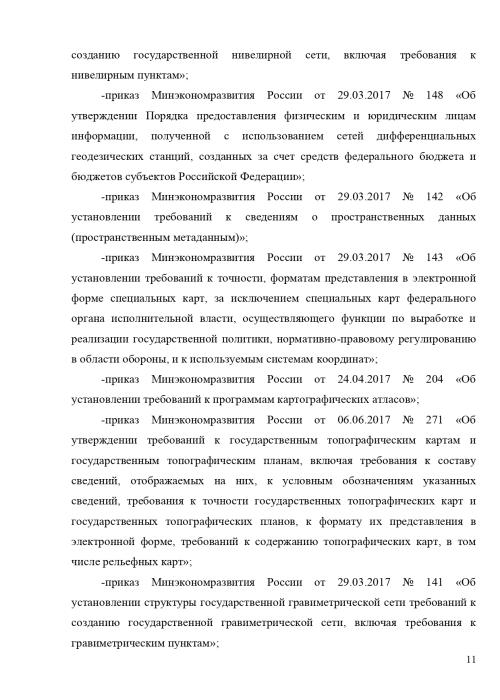 созданию государственной нивелирной сети, включая требования к нивелирным пунктам»;

-приказ Минэкономразвития России от 29.03.2017 № 148 «Об утверждении Порядка предоставления физическим и юридическим лицам информации, полученной с использованием сетей дифференциальных геодезических станций, созданных за счет средств федерального бюджета и бюджетов субъектов Российской Федерации»;

-приказ Минэкономразвития России от 29.03.2017 № 142 «Об установлении требований к сведениям о пространственных данных (пространственным метаданным)»;

-приказ Минэкономразвития России от 29.03.2017 № 143 «Об установлении требований к точности, форматам представления в электронной форме специальных карт, за исключением специальных карт федерального органа исполнительной власти, осуществляющего функции по выработке и реализации государственной политики, нормативно-правовому регулированию в области обороны, и к используемым системам координат»;

-приказ Минэкономразвития России от 24.04.2017 № 204 «Об установлении требований к программам картографических атласов»;

-приказ Минэкономразвития России от 06.06.2017 № 271 «Об утверждении требований к государственным топографическим картам и государственным топографическим планам, включая требования к составу сведений, отображаемых на них, к условным обозначениям указанных сведений, требования к точности государственных топографических карт и государственных топографических планов, к формату их представления в электронной форме, требований к содержанию топографических карт, в том числе рельефных карт»;

-приказ Минэкономразвития России от 29.03.2017 № 141 «Об установлении структуры государственной гравиметрической сети требований к созданию государственной гравиметрической сети, включая требования к гравиметрическим пунктам»;

11